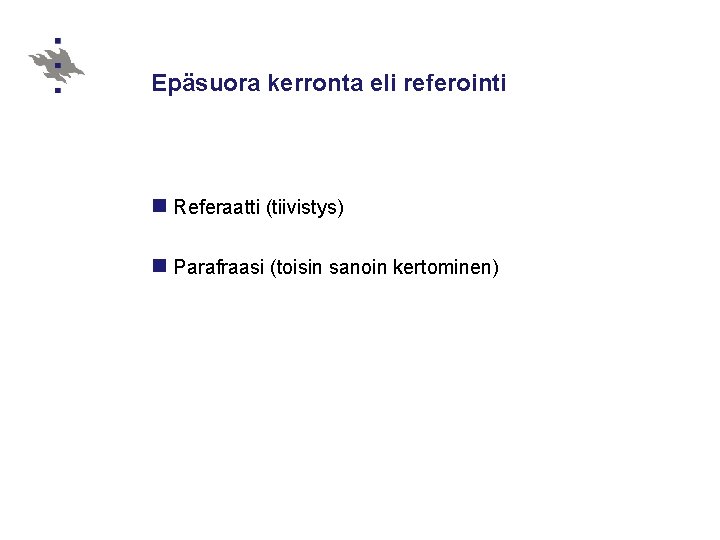 Epäsuora kerronta eli referointi

Referaatti (tiivistys)

Parafraasi (toisin sanoin kertominen)